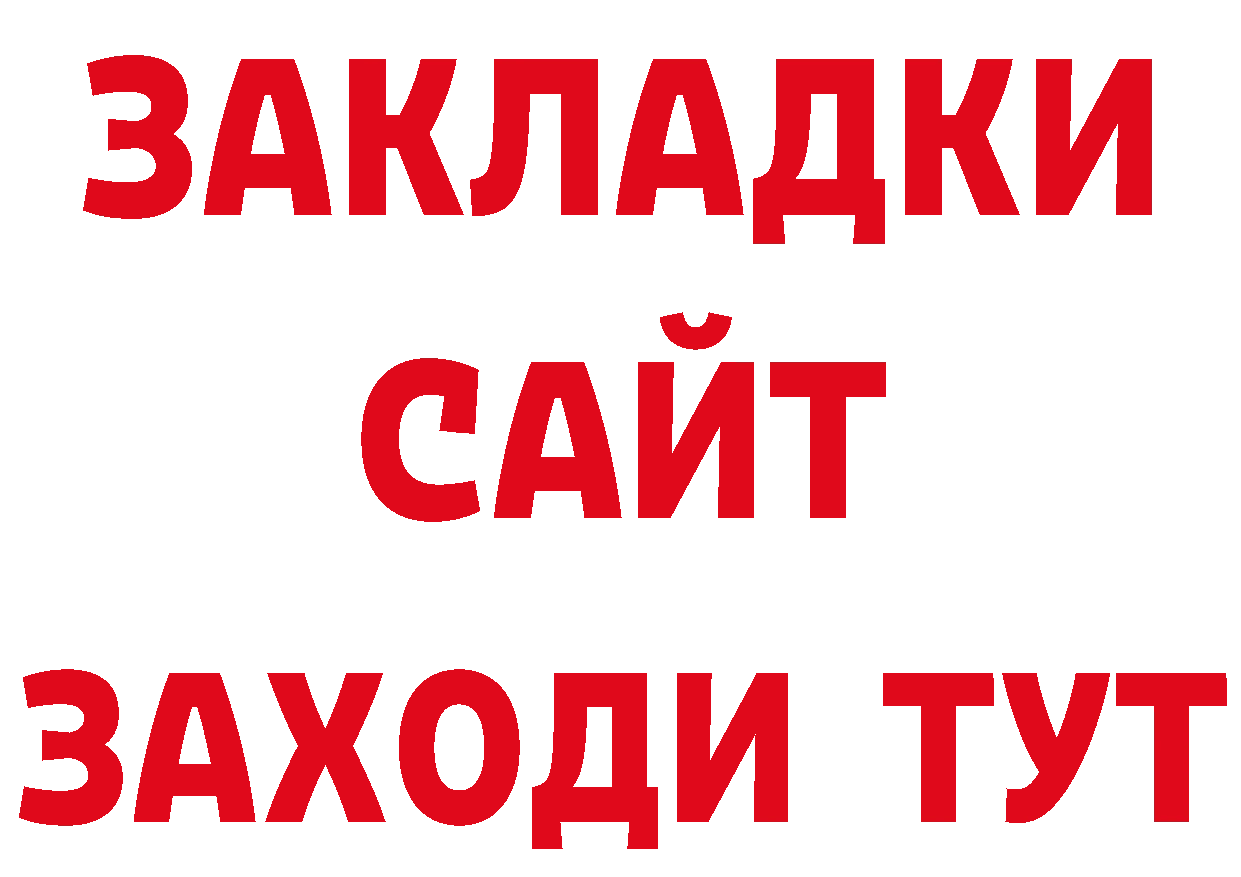 ЗАКЛАДКИ
САЙТ
ЗАХОДИ ТУТ